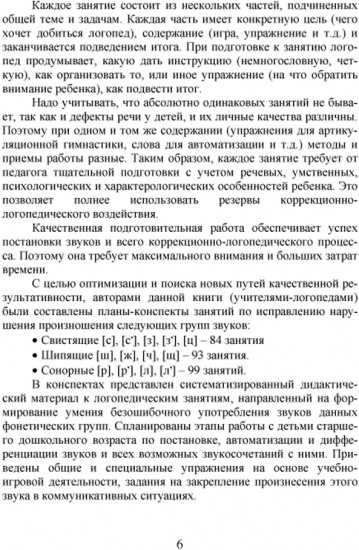 Каждое занятие состоит из нескольких частей, подчиненных общей теме и задачам. Каждая часть имеет конкретную цель (чего хочет добиться логопед), содержание (игра, упражнение и т.д.) и заканчивается подведением итога. При подготовке к занятию логопед продумывает, какую дать инструкцию (немногословную, четкую), как организовать то, или иное упражнение (на что обратить внимание ребенка), как подвести итог.

Надо учитывать, что абсолютно одинаковых занятий не бывает, так как и дефекты речи у детей, и их личные качества различны. Поэтому при одном и том же содержании (упражнения для артикуляционной гимнастики, слова для автоматизации и т.д.) методы и приемы работы разные. Таким образом, каждое занятие требует от педагога тщательной подготовки с учетом речевых, умственных, психологических и характерологических особенностей ребенка. Это позволяет полнее использовать резервы коррекционно-логопедического воздействия.

Качественная подготовительная работа обеспечивает успех постановки звуков и всего коррекционно-логопедического процесса. Поэтому она требует максимального внимания и больших затрат времени.

С целью оптимизации и поиска новых путей качественной результативности, авторами данной книги (учителями-логопедами) были составлены планы-конспекты занятий по исправлению нарушения произношения следующих групп звуков:

• Свистящие [с], [с'], [з], [з'], [ц] – 84 занятия

• Шипящие [ш], [ж], [ч], [щ] – 93 занятия.

• Сонорные [р], [р'], [л], [л'] – 99 занятий.

В конспектах представлен систематизированный дидактический материал к логопедическим занятиям, направленный на формирование умения безошибочного употребления звуков данных фонетических групп. Спланированы этапы работы с детьми старшего дошкольного возраста по постановке, автоматизации и дифференциации звуков и всех возможных звукосочетаний с ними. Приведены общие и специальные упражнения на основе учебно-игровой деятельности, задания на закрепление произнесения этого звука в коммуникативных ситуациях.

6